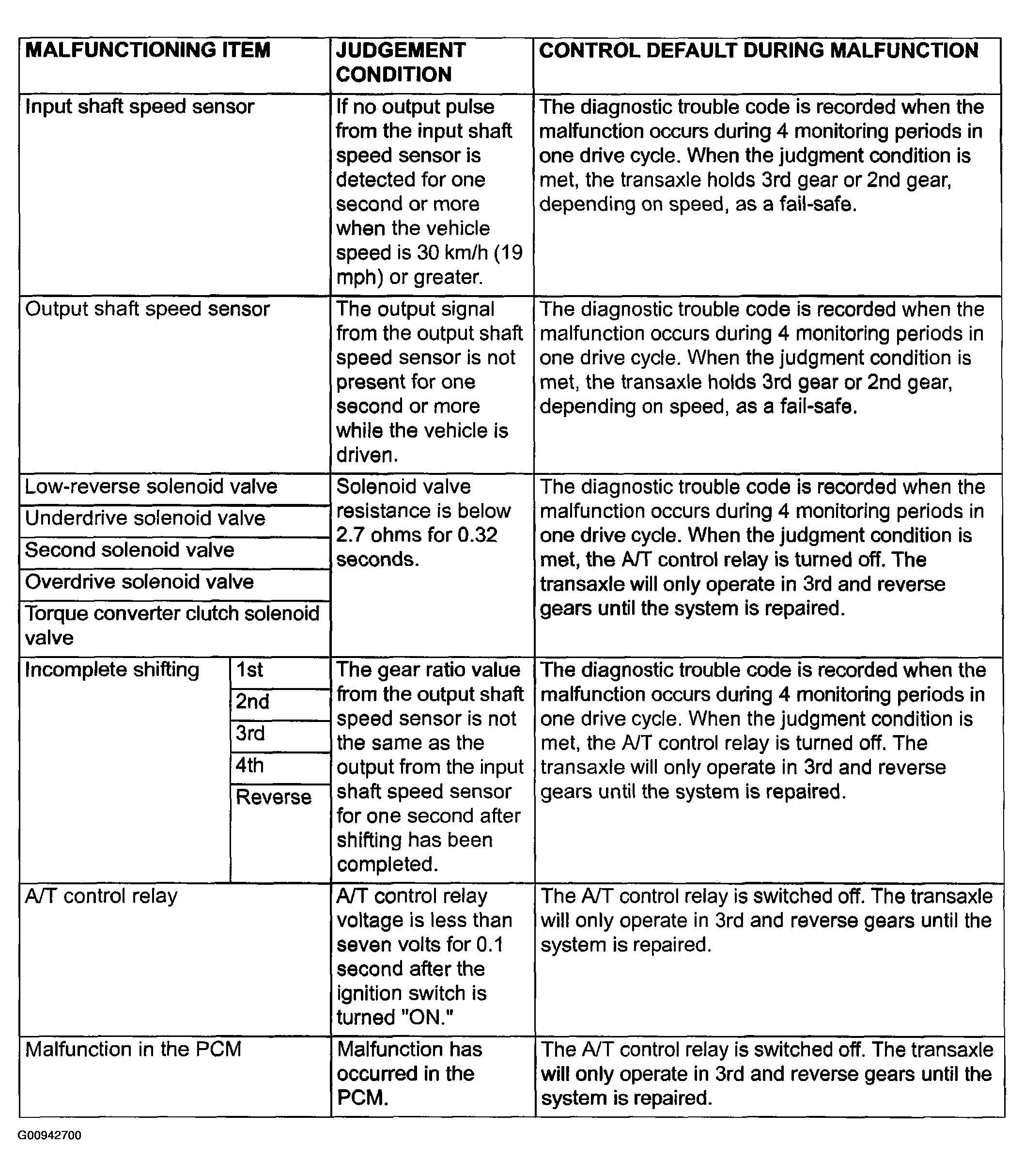 | MALFUNCTIONING ITEM | | JUDGEMENT CONDITION | CONTROL DEFAULT DURING MALFUNCTION |
|---|---|---|---|
| Input shaft speed sensor | | If no output pulse from the input shaft speed sensor is detected for one second or more when the vehicle speed is 30 km/h (19 mph) or greater. | The diagnostic trouble code is recorded when the malfunction occurs during 4 monitoring periods in one drive cycle. When the judgment condition is met, the transaxle holds 3rd gear or 2nd gear, depending on speed, as a fail-safe. |
| Output shaft speed sensor | | The output signal from the output shaft speed sensor is not present for one second or more while the vehicle is driven. | The diagnostic trouble code is recorded when the malfunction occurs during 4 monitoring periods in one drive cycle. When the judgment condition is met, the transaxle holds 3rd gear or 2nd gear, depending on speed, as a fail-safe. |
| Low-reverse solenoid valve | | Solenoid valve resistance is below 2.7 ohms for 0.32 seconds. | The diagnostic trouble code is recorded when the malfunction occurs during 4 monitoring periods in one drive cycle. When the judgment condition is met, the A/T control relay is turned off. The transaxle will only operate in 3rd and reverse gears until the system is repaired. |
| Underdrive solenoid valve | | | |
| Second solenoid valve | | | |
| Overdrive solenoid valve | | | |
| Torque converter clutch solenoid valve | | | |
| Incomplete shifting | 1st | The gear ratio value from the output shaft speed sensor is not the same as the output from the input shaft speed sensor for one second after shifting has been completed. | The diagnostic trouble code is recorded when the malfunction occurs during 4 monitoring periods in one drive cycle. When the judgment condition is met, the A/T control relay is turned off. The transaxle will only operate in 3rd and reverse gears until the system is repaired. |
| | 2nd | | |
| | 3rd | | |
| | 4th | | |
| | Reverse | | |
| A/T control relay | | A/T control relay voltage is less than seven volts for 0.1 second after the ignition switch is turned "ON." | The A/T control relay is switched off. The transaxle will only operate in 3rd and reverse gears until the system is repaired. |
| Malfunction in the PCM | | Malfunction has occurred in the PCM. | The A/T control relay is switched off. The transaxle will only operate in 3rd and reverse gears until the system is repaired. |

G00942700